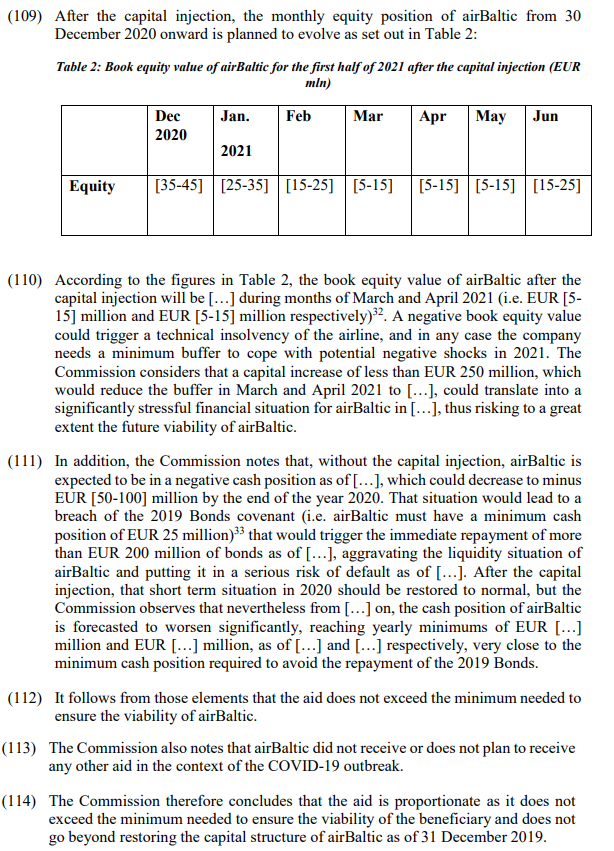 (109) After the capital injection, the monthly equity position of airBaltic from 30 December 2020 onward is planned to evolve as set out in Table 2:

Table 2: Book equity value of airBaltic for the first half of 2021 after the capital injection (EUR mln)

| | Dec 2020 | Jan. 2021 | Feb | Mar | Apr | May | Jun |
|---|---|---|---|---|---|---|---|
| Equity | [35-45] | [25-35] | [15-25] | [5-15] | [5-15] | [5-15] | [15-25] |

(110) According to the figures in Table 2, the book equity value of airBaltic after the capital injection will be […] during months of March and April 2021 (i.e. EUR [5-15] million and EUR [5-15] million respectively)$^{32}$. A negative book equity value could trigger a technical insolvency of the airline, and in any case the company needs a minimum buffer to cope with potential negative shocks in 2021. The Commission considers that a capital increase of less than EUR 250 million, which would reduce the buffer in March and April 2021 to […], could translate into a significantly stressful financial situation for airBaltic in […], thus risking to a great extent the future viability of airBaltic.

(111) In addition, the Commission notes that, without the capital injection, airBaltic is expected to be in a negative cash position as of […], which could decrease to minus EUR [50-100] million by the end of the year 2020. That situation would lead to a breach of the 2019 Bonds covenant (i.e. airBaltic must have a minimum cash position of EUR 25 million)$^{33}$ that would trigger the immediate repayment of more than EUR 200 million of bonds as of […], aggravating the liquidity situation of airBaltic and putting it in a serious risk of default as of […]. After the capital injection, that short term situation in 2020 should be restored to normal, but the Commission observes that nevertheless from […] on, the cash position of airBaltic is forecasted to worsen significantly, reaching yearly minimums of EUR […] million and EUR […] million, as of […] and […] respectively, very close to the minimum cash position required to avoid the repayment of the 2019 Bonds.

(112) It follows from those elements that the aid does not exceed the minimum needed to ensure the viability of airBaltic.

(113) The Commission also notes that airBaltic did not receive or does not plan to receive any other aid in the context of the COVID-19 outbreak.

(114) The Commission therefore concludes that the aid is proportionate as it does not exceed the minimum needed to ensure the viability of the beneficiary and does not go beyond restoring the capital structure of airBaltic as of 31 December 2019.